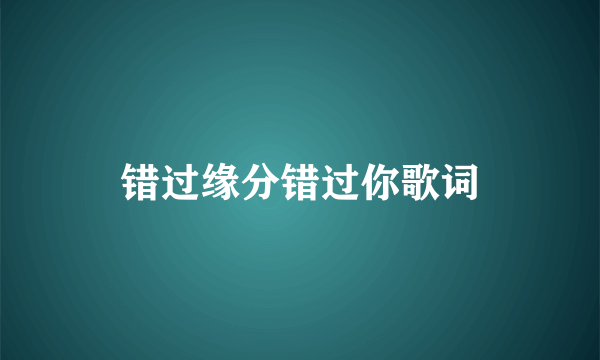 错过缘分错过你歌词